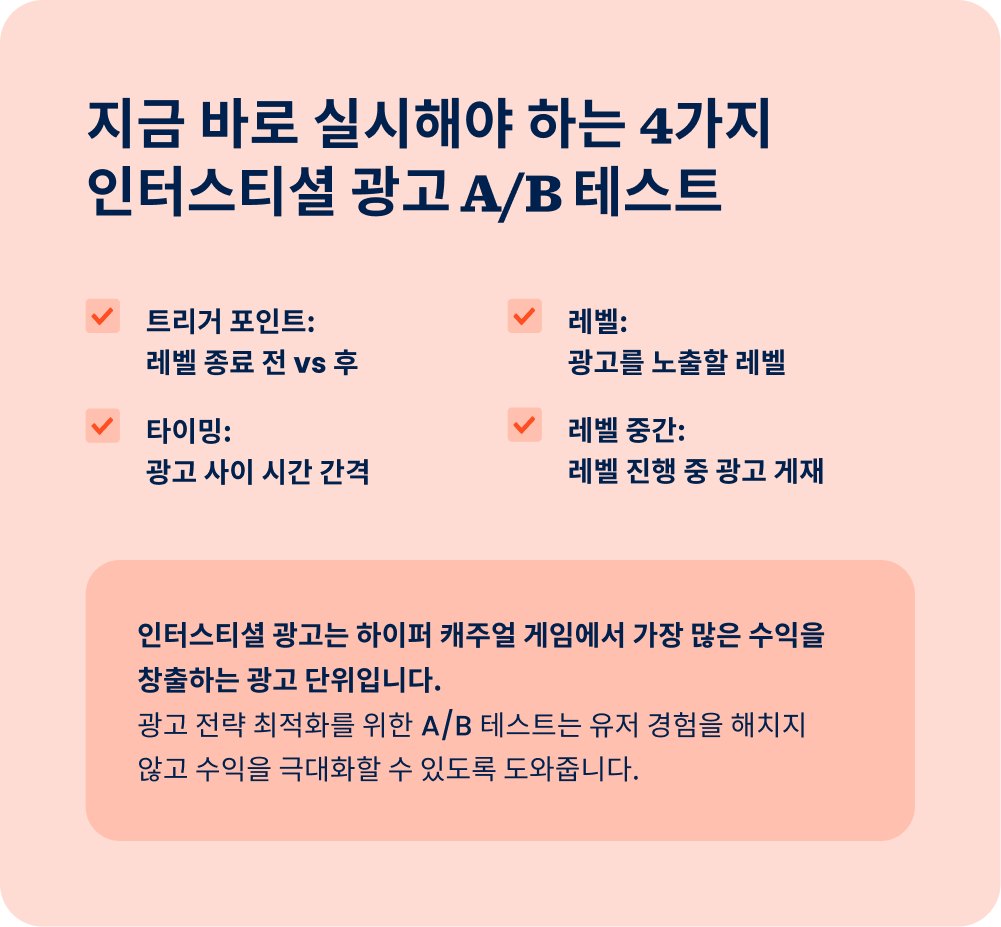 지금 바로 실시해야 하는 4가지
인터스티셜 광고 A/B 테스트

☑ 트리거 포인트:
레벨 종료 전 vs 후

☑ 타이밍:
광고 사이 시간 간격

☑ 레벨:
광고를 노출할 레벨

☑ 레벨 중간:
레벨 진행 중 광고 게재

인터스티셜 광고는 하이퍼 캐주얼 게임에서 가장 많은 수익을 창출하는 광고 단위입니다.
광고 전략 최적화를 위한 A/B 테스트는 유저 경험을 해치지 않고 수익을 극대화할 수 있도록 도와줍니다.